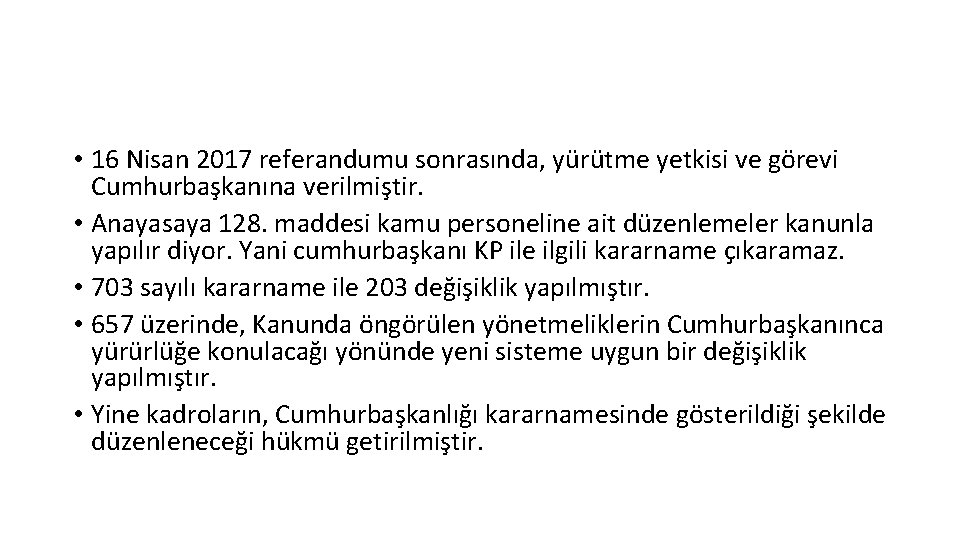 • 16 Nisan 2017 referandumu sonrasında, yürütme yetkisi ve görevi Cumhurbaşkanına verilmiştir.
• Anayasaya 128. maddesi kamu personeline ait düzenlemeler kanunla yapılır diyor. Yani cumhurbaşkanı KP ile ilgili kararname çıkaramaz.
• 703 sayılı kararname ile 203 değişiklik yapılmıştır.
• 657 üzerinde, Kanunda öngörülen yönetmeliklerin Cumhurbaşkanınca yürürlüğe konulacağı yönünde yeni sisteme uygun bir değişiklik yapılmıştır.
• Yine kadroların, Cumhurbaşkanlığı kararnamesinde gösterildiği şekilde düzenleneceği hükmü getirilmiştir.